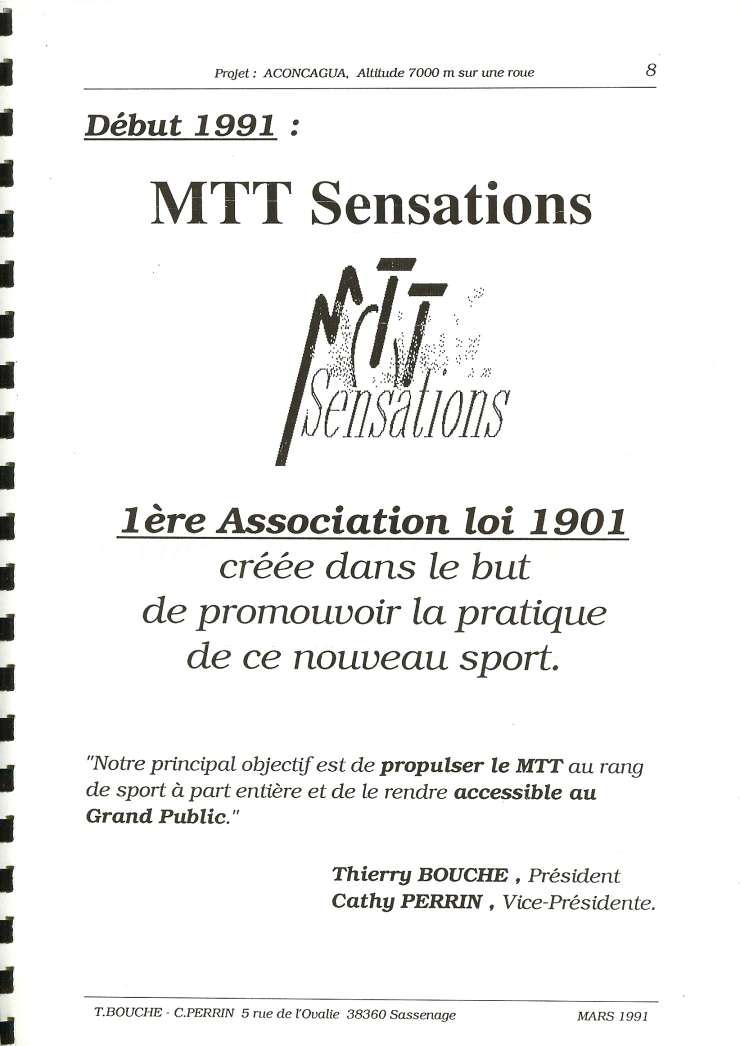 Projet : ACONCAGUA, Altitude 7000 m sur une roue

8

Début 1991 :

MTT Sensations

MTT Sensations

1ère Association loi 1901
créée dans le but
de promouvoir la pratique
de ce nouveau sport.

"Notre principal objectif est de propulser le MTT au rang de sport à part entière et de le rendre accessible au Grand Public."

Thierry BOUCHE , Président
Cathy PERRIN , Vice-Présidente.

T.BOUCHE - C.PERRIN 5 rue de l'Ovalie 38360 Sassenage

MARS 1991